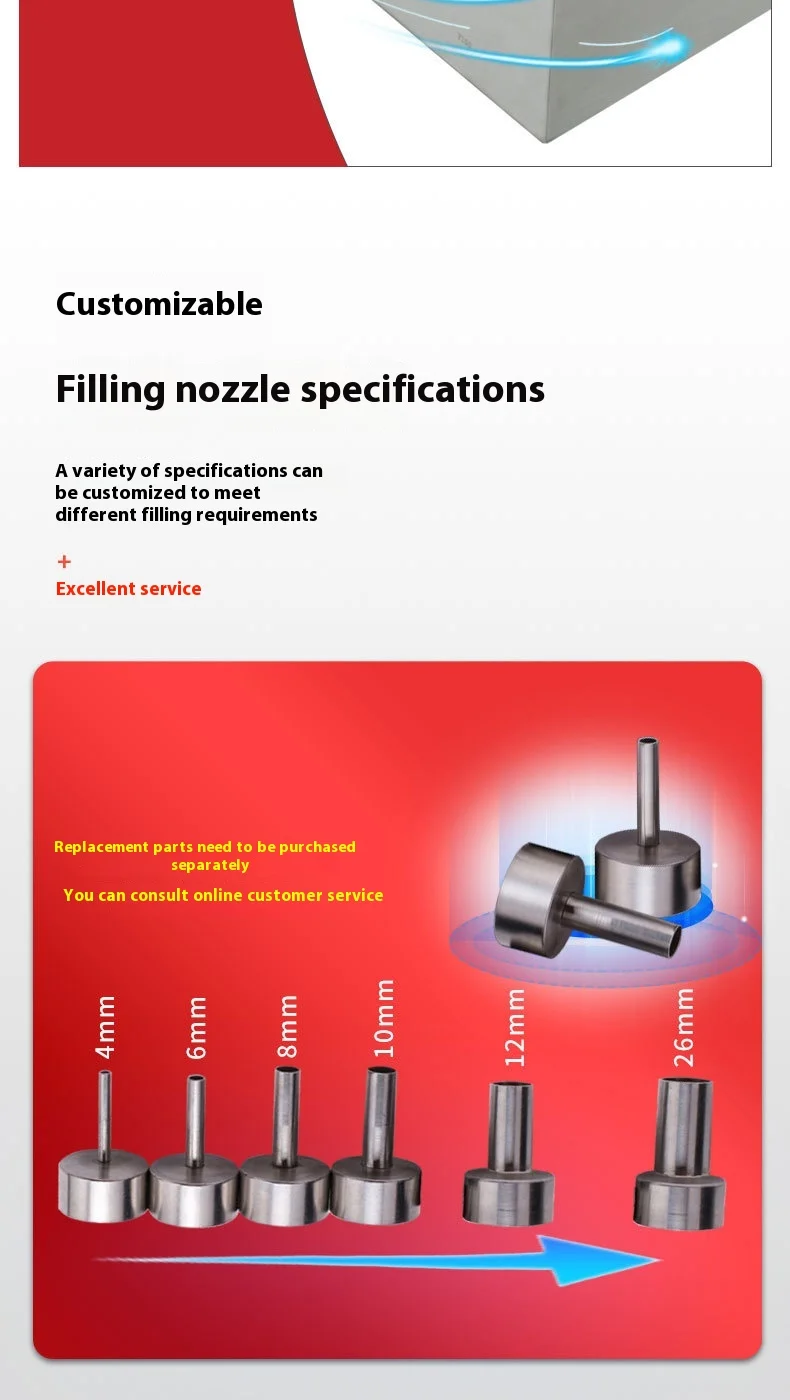 Customizable

Filling nozzle specifications

A variety of specifications can be customized to meet different filling requirements

+
Excellent service

Replacement parts need to be purchased separately

You can consult online customer service

4mm

6mm

8mm

10mm

12mm

26mm